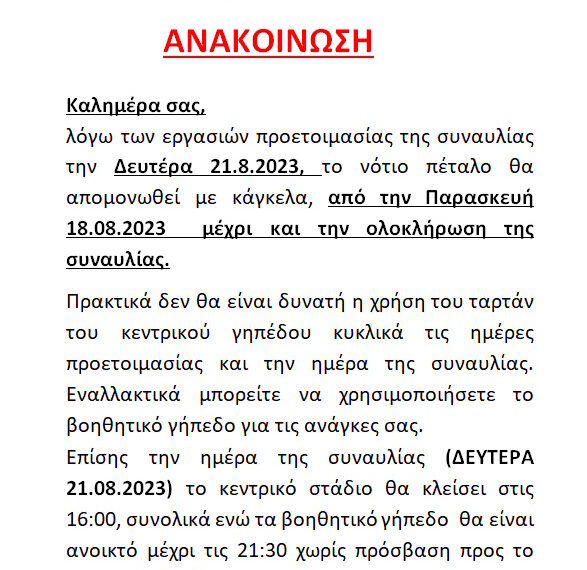 ΑΝΑΚΟΙΝΩΣΗ

Καλημέρα σας,
λόγω των εργασιών προετοιμασίας της συναυλίας την Δευτέρα 21.8.2023, το νότιο πέταλο θα απομονωθεί με κάγκελα, από την Παρασκευή 18.08.2023 μέχρι και την ολοκλήρωση της συναυλίας.

Πρακτικά δεν θα είναι δυνατή η χρήση του ταρτάν του κεντρικού γηπέδου κυκλικά τις ημέρες προετοιμασίας και την ημέρα της συναυλίας. Εναλλακτικά μπορείτε να χρησιμοποιήσετε το βοηθητικό γήπεδο για τις ανάγκες σας.

Επίσης την ημέρα της συναυλίας (ΔΕΥΤΕΡΑ 21.08.2023) το κεντρικό στάδιο θα κλείσει στις 16:00, συνολικά ενώ τα βοηθητικό γήπεδο θα είναι ανοικτό μέχρι τις 21:30 χωρίς πρόσβαση προς το